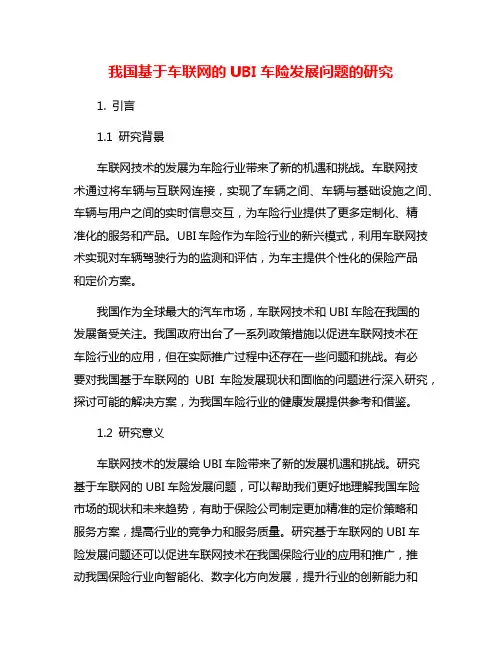 我国基于车联网的 UBI 车险发展问题的研究

1. 引言

1.1 研究背景

车联网技术的发展为车险行业带来了新的机遇和挑战。车联网技术通过将车辆与互联网连接，实现了车辆之间、车辆与基础设施之间、车辆与用户之间的实时信息交互，为车险行业提供了更多定制化、精准化的服务和产品。UBI 车险作为车险行业的新兴模式，利用车联网技术实现对车辆驾驶行为的监测和评估，为车主提供个性化的保险产品和定价方案。

我国作为全球最大的汽车市场，车联网技术和 UBI 车险在我国的发展备受关注。我国政府出台了一系列政策措施以促进车联网技术在车险行业的应用，但在实际推广过程中还存在一些问题和挑战。有必要对我国基于车联网的 UBI 车险发展现状和面临的问题进行深入研究，探讨可能的解决方案，为我国车险行业的健康发展提供参考和借鉴。

1.2 研究意义

车联网技术的发展给 UBI 车险带来了新的发展机遇和挑战。研究基于车联网的 UBI 车险发展问题，可以帮助我们更好地理解我国车险市场的现状和未来趋势，有助于保险公司制定更加精准的定价策略和服务方案，提高行业的竞争力和服务质量。研究基于车联网的 UBI 车险发展问题还可以促进车联网技术在我国保险行业的应用和推广，推动我国保险行业向智能化、数字化方向发展，提升行业的创新能力和